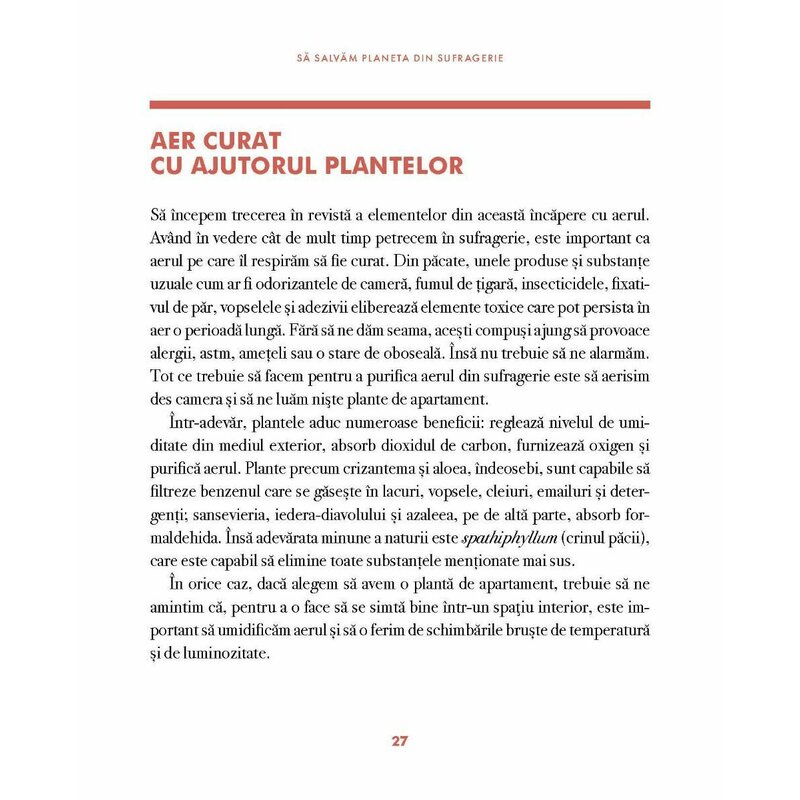 SĂ SALVĂM PLANETA DIN SUFRAGERIE

AER CURAT
CU AJUTORUL PLANTELOR

Să începem trecerea în revistă a elementelor din această încăpere cu aerul. Având în vedere cât de mult timp petrecem în sufragerie, este important ca aerul pe care îl respirăm să fie curat. Din păcate, unele produse și substanțe uzuale cum ar fi odorizantele de cameră, fumul de țigară, insecticidele, fixativul de păr, vopselele și adezivii eliberează elemente toxice care pot persista în aer o perioadă lungă. Fără să ne dăm seama, acești compuși ajung să provoace alergii, astm, amețeli sau o stare de oboseală. Însă nu trebuie să ne alarmăm. Tot ce trebuie să facem pentru a purifica aerul din sufragerie este să aerisim des camera și să ne luăm niște plante de apartament.

Într-adevăr, plantele aduc numeroase beneficii: reglează nivelul de umiditate din mediul exterior, absorb dioxidul de carbon, furnizează oxigen și purifică aerul. Plante precum crizantema și aloea, îndeosebi, sunt capabile să filtreze benzenul care se găsește în lacuri, vopsele, cleiuri, emailuri și detergenți; sansevieria, iedera-diavolului și azaleea, pe de altă parte, absorb formaldehida. Însă adevărata minune a naturii este spathiphyllum (crinul păcii), care este capabil să elimine toate substanțele menționate mai sus.

În orice caz, dacă alegem să avem o plantă de apartament, trebuie să ne amintim că, pentru a o face să se simtă bine într-un spațiu interior, este important să umidificăm aerul și să o ferim de schimbările bruște de temperatură și de luminozitate.

27